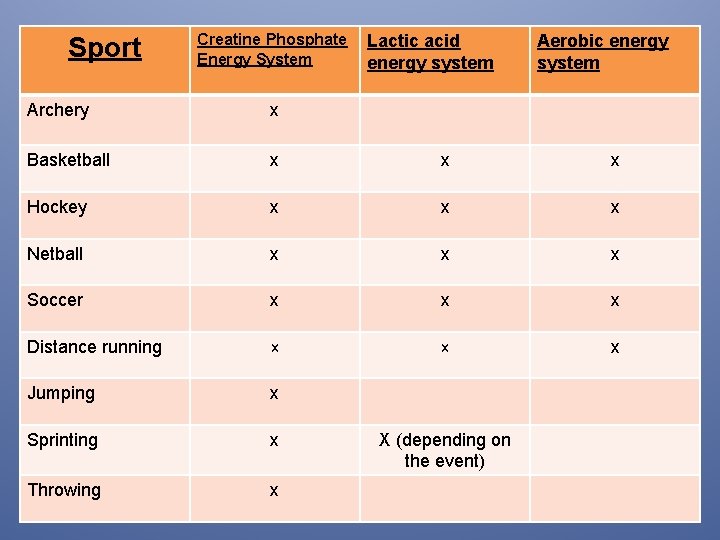 | Sport | Creatine Phosphate Energy System | Lactic acid energy system | Aerobic energy system |
|---|---|---|---|
| Archery | x | | |
| Basketball | x | x | x |
| Hockey | x | x | x |
| Netball | x | x | x |
| Soccer | x | x | x |
| Distance running | x | x | x |
| Jumping | x | | |
| Sprinting | x | X (depending on the event) | |
| Throwing | x | | |